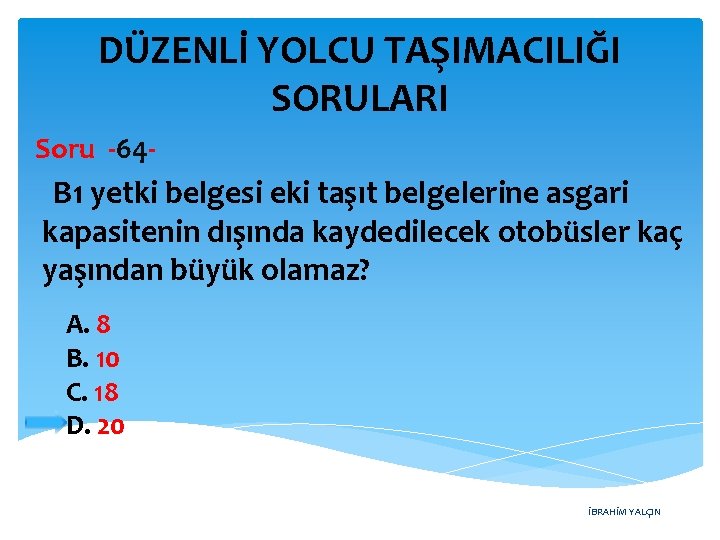 DÜZENLİ YOLCU TAŞIMACILIĞI SORULARI

Soru -64-

B1 yetki belgesi eki taşıt belgelerine asgari kapasitenin dışında kaydedilecek otobüsler kaç yaşından büyük olamaz?

A. 8
B. 10
C. 18
D. 20

İBRAHİM YALÇIN